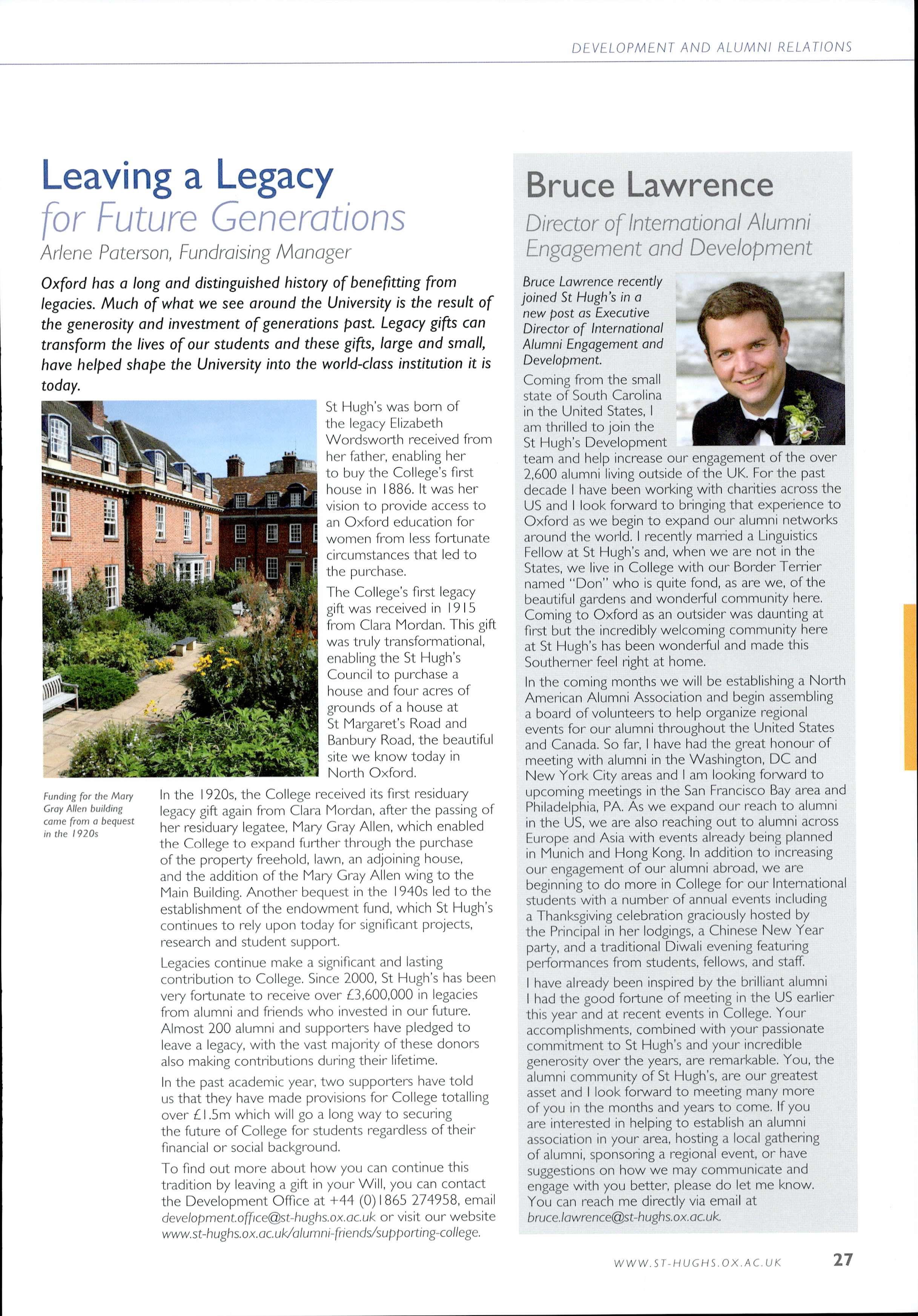 DEVELOPMENT AND ALUMNI RELATIONS

Leaving a Legacy
for Future Generations
Arlene Paterson, Fundraising Manager

Oxford has a long and distinguished history of benefitting from legacies. Much of what we see around the University is the result of the generosity and investment of generations past. Legacy gifts can transform the lives of our students and these gifts, large and small, have helped shape the University into the world-class institution it is today.

St Hugh's was born of the legacy Elizabeth Wordsworth received from her father, enabling her to buy the College's first house in 1886. It was her vision to provide access to an Oxford education for women from less fortunate circumstances that led to the purchase.

The College's first legacy gift was received in 1915 from Clara Mordan. This gift was truly transformational, enabling the St Hugh's Council to purchase a house and four acres of grounds of a house at St Margaret's Road and Banbury Road, the beautiful site we know today in North Oxford.

Funding for the Mary Gray Allen building came from a bequest in the 1920s

In the 1920s, the College received its first residuary legacy gift again from Clara Mordan, after the passing of her residuary legatee, Mary Gray Allen, which enabled the College to expand further through the purchase of the property freehold, lawn, an adjoining house, and the addition of the Mary Gray Allen wing to the Main Building. Another bequest in the 1940s led to the establishment of the endowment fund, which St Hugh's continues to rely upon today for significant projects, research and student support.

Legacies continue make a significant and lasting contribution to College. Since 2000, St Hugh's has been very fortunate to receive over £3,600,000 in legacies from alumni and friends who invested in our future. Almost 200 alumni and supporters have pledged to leave a legacy, with the vast majority of these donors also making contributions during their lifetime.

In the past academic year, two supporters have told us that they have made provisions for College totalling over £1.5m which will go a long way to securing the future of College for students regardless of their financial or social background.

To find out more about how you can continue this tradition by leaving a gift in your Will, you can contact the Development Office at +44 (0)1865 274958, email development.office@st-hughs.ox.ac.uk or visit our website www.st-hughs.ox.ac.uk/alumni-friends/supporting-college.

Bruce Lawrence
Director of International Alumni Engagement and Development

Bruce Lawrence recently joined St Hugh's in a new post as Executive Director of International Alumni Engagement and Development.

Coming from the small state of South Carolina in the United States, I am thrilled to join the St Hugh's Development team and help increase our engagement of the over 2,600 alumni living outside of the UK. For the past decade I have been working with charities across the US and I look forward to bringing that experience to Oxford as we begin to expand our alumni networks around the world. I recently married a Linguistics Fellow at St Hugh's and, when we are not in the States, we live in College with our Border Terrier named "Don" who is quite fond, as are we, of the beautiful gardens and wonderful community here. Coming to Oxford as an outsider was daunting at first but the incredibly welcoming community here at St Hugh's has been wonderful and made this Southerner feel right at home.

In the coming months we will be establishing a North American Alumni Association and begin assembling a board of volunteers to help organize regional events for our alumni throughout the United States and Canada. So far, I have had the great honour of meeting with alumni in the Washington, DC and New York City areas and I am looking forward to upcoming meetings in the San Francisco Bay area and Philadelphia, PA. As we expand our reach to alumni in the US, we are also reaching out to alumni across Europe and Asia with events already being planned in Munich and Hong Kong. In addition to increasing our engagement of our alumni abroad, we are beginning to do more in College for our International students with a number of annual events including a Thanksgiving celebration graciously hosted by the Principal in her lodgings, a Chinese New Year party, and a traditional Diwali evening featuring performances from students, fellows, and staff.

I have already been inspired by the brilliant alumni I had the good fortune of meeting in the US earlier this year and at recent events in College. Your accomplishments, combined with your passionate commitment to St Hugh's and your incredible generosity over the years, are remarkable. You, the alumni community of St Hugh's, are our greatest asset and I look forward to meeting many more of you in the months and years to come. If you are interested in helping to establish an alumni association in your area, hosting a local gathering of alumni, sponsoring a regional event, or have suggestions on how we may communicate and engage with you better, please do let me know. You can reach me directly via email at bruce.lawrence@st-hughs.ox.ac.uk.

WWW.ST-HUGHS.OX.AC.UK 27